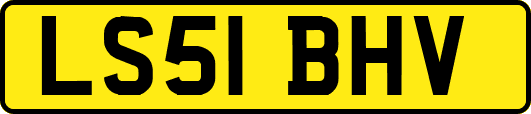 LS51 BHV